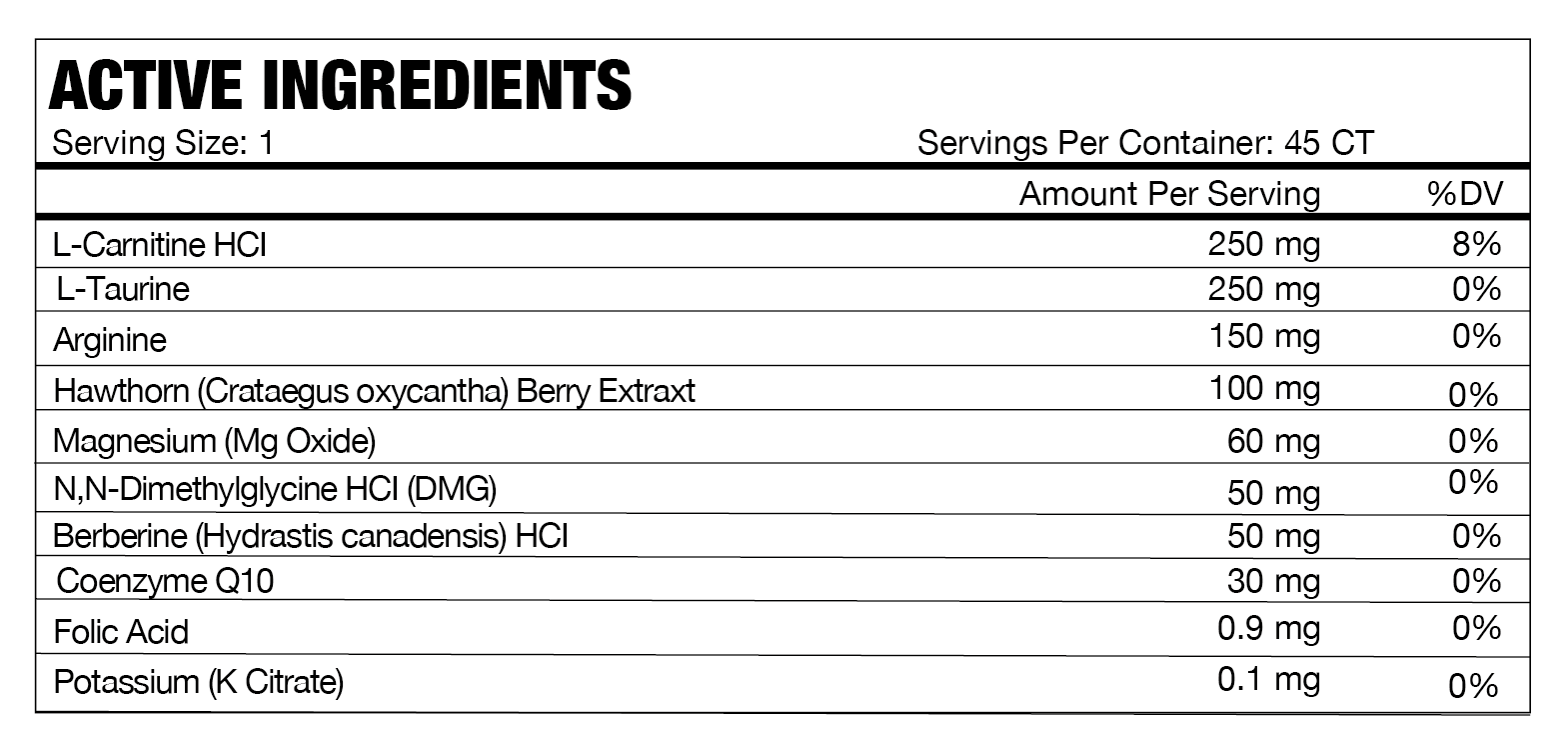 ACTIVE INGREDIENTS

Serving Size: 1

Servings Per Container: 45 CT

| | Amount Per Serving | %DV |
|---|---|---|
| L-Carnitine HCl | 250 mg | 8% |
| L-Taurine | 250 mg | 0% |
| Arginine | 150 mg | 0% |
| Hawthorn (Crataegus oxycantha) Berry Extraxt | 100 mg | 0% |
| Magnesium (Mg Oxide) | 60 mg | 0% |
| N,N-Dimethylglycine HCl (DMG) | 50 mg | 0% |
| Berberine (Hydrastis canadensis) HCl | 50 mg | 0% |
| Coenzyme Q10 | 30 mg | 0% |
| Folic Acid | 0.9 mg | 0% |
| Potassium (K Citrate) | 0.1 mg | 0% |